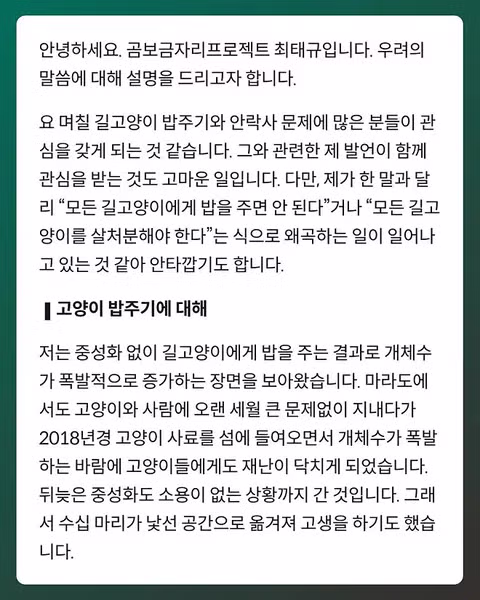 안녕하세요. 곰보금자리프로젝트 최태규입니다. 우려의 말씀에 대해 설명을 드리고자 합니다.

요 며칠 길고양이 밥주기와 안락사 문제에 많은 분들이 관심을 갖게 되는 것 같습니다. 그와 관련한 제 발언이 함께 관심을 받는 것도 고마운 일입니다. 다만, 제가 한 말과 달리 “모든 길고양이에게 밥을 주면 안 된다”거나 “모든 길고양이를 살처분해야 한다”는 식으로 왜곡하는 일이 일어나고 있는 것 같아 안타깝기도 합니다.

고양이 밥주기에 대해

저는 중성화 없이 길고양이에게 밥을 주는 결과로 개체수가 폭발적으로 증가하는 장면을 보아왔습니다. 마라도에서도 고양이와 사람에 오랜 세월 큰 문제없이 지내다가 2018년경 고양이 사료를 섬에 들여오면서 개체수가 폭발하는 바람에 고양이들에게도 재난이 닥치게 되었습니다. 뒤늦은 중성화도 소용이 없는 상황까지 간 것입니다. 그래서 수십 마리가 낯선 공간으로 옮겨져 고생을 하기도 했습니다.